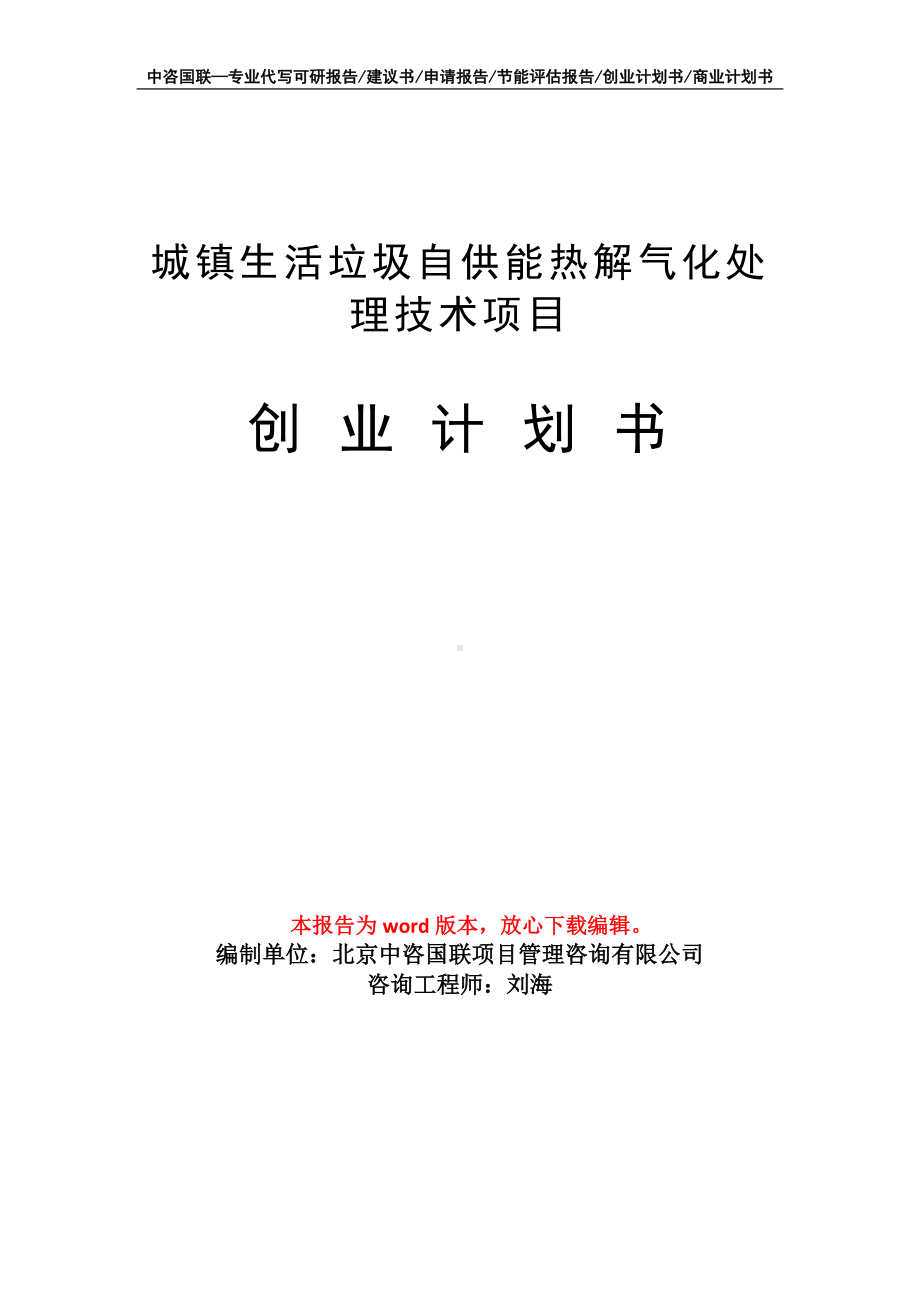 中咨国联—专业代写可研报告/建议书/申请报告/节能评估报告/创业计划书/商业计划书

城镇生活垃圾自供能热解气化处理技术项目

创 业 计 划 书

本报告为 word 版本，放心下载编辑。
编制单位：北京中咨国联项目管理咨询有限公司
咨询工程师：刘海